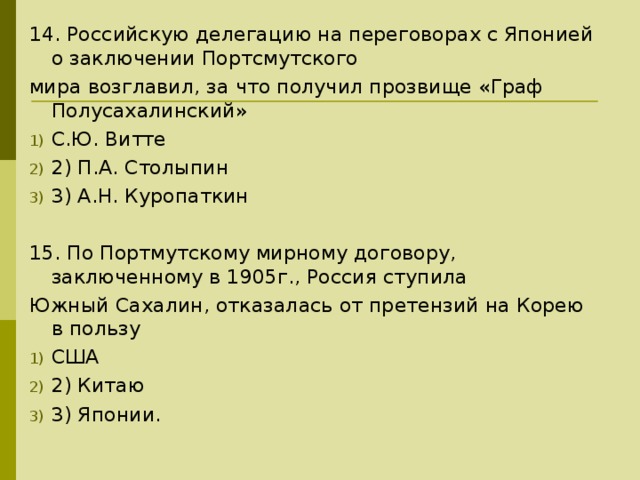 14. Российскую делегацию на переговорах с Японией о заключении Портсмутского
мира возглавил, за что получил прозвище «Граф Полусахалинский»
1) С.Ю. Витте
2) 2) П.А. Столыпин
3) 3) А.Н. Куропаткин

15. По Портмутскому мирному договору, заключенному в 1905г., Россия ступила
Южный Сахалин, отказалась от претензий на Корею в пользу
1) США
2) 2) Китаю
3) 3) Японии.